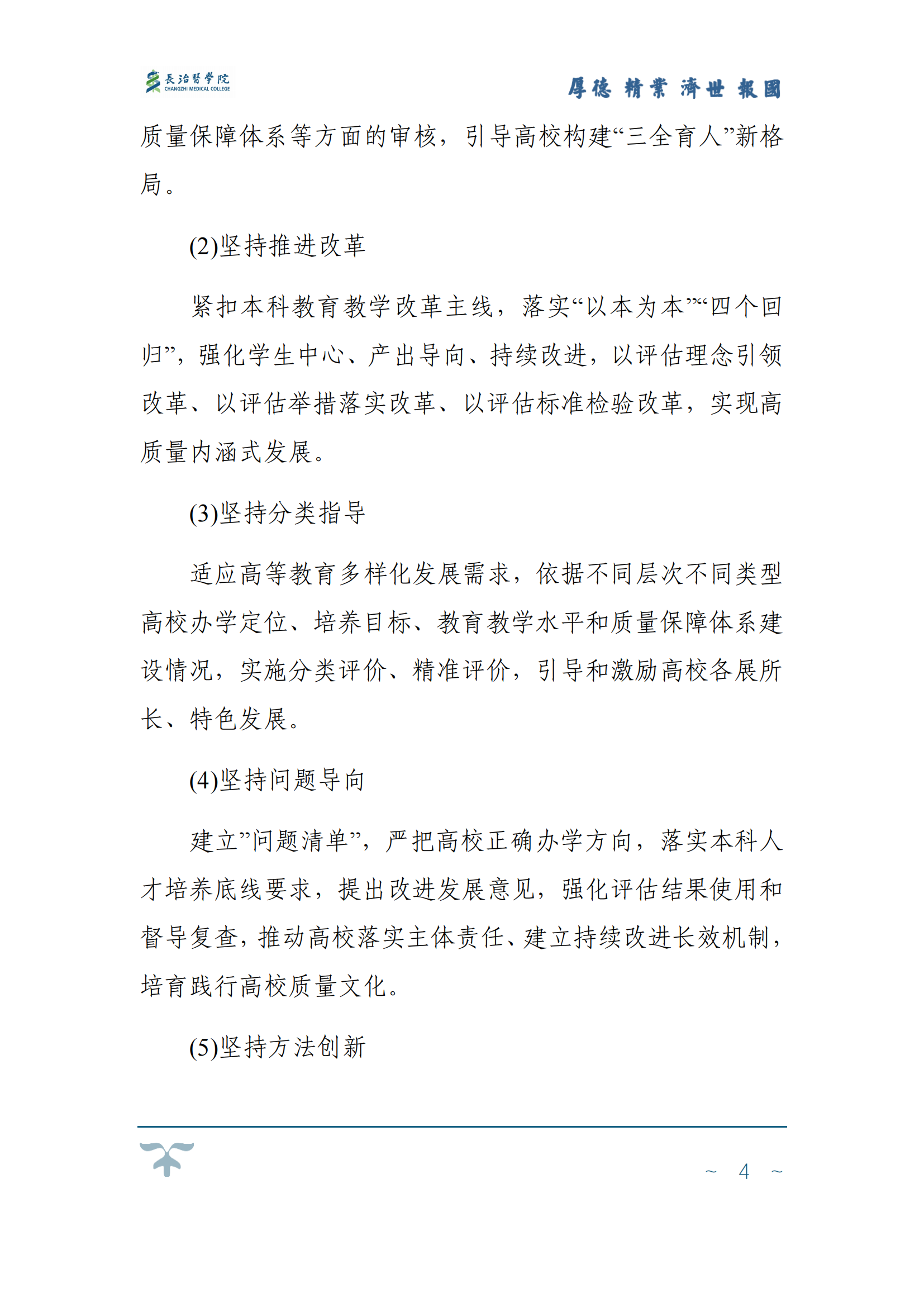 長治醫學院
CHANGZHI MEDICAL COLLEGE

厚德 精業 濟世 報國

质量保障体系等方面的审核，引导高校构建“三全育人”新格局。

(2)坚持推进改革

紧扣本科教育教学改革主线，落实“以本为本”“四个回归”，强化学生中心、产出导向、持续改进，以评估理念引领改革、以评估举措落实改革、以评估标准检验改革，实现高质量内涵式发展。

(3)坚持分类指导

适应高等教育多样化发展需求，依据不同层次不同类型高校办学定位、培养目标、教育教学水平和质量保障体系建设情况，实施分类评价、精准评价，引导和激励高校各展所长、特色发展。

(4)坚持问题导向

建立”问题清单”，严把高校正确办学方向，落实本科人才培养底线要求，提出改进发展意见，强化评估结果使用和督导复查，推动高校落实主体责任、建立持续改进长效机制，培育践行高校质量文化。

(5)坚持方法创新

~ 4 ~